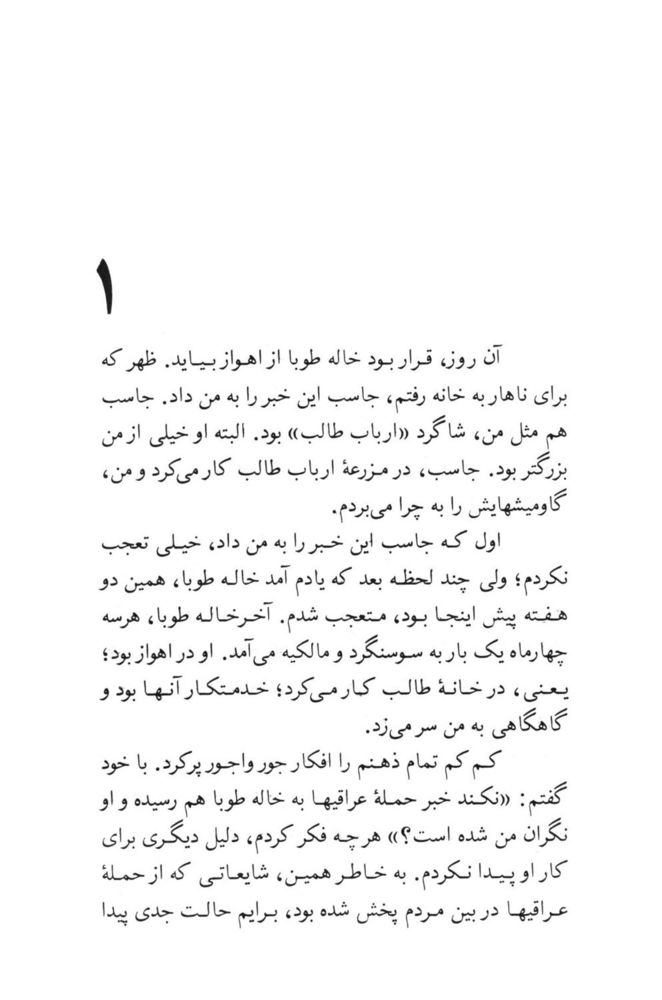 ۱

آن روز، قرار بود خاله طوبا از اهواز بیاید. ظهر که برای ناهار به خانه رفتم، جاسب این خبر را به من داد. جاسب هم مثل من، شاگرد «ارباب طالب» بود. البته او خیلی از من بزرگتر بود. جاسب، در مزرعهٔ ارباب طالب کار می‌کرد و من، گاومیشهایش را به چرا می‌بردم.

اول که جاسب این خبر را به من داد، خیلی تعجب نکردم؛ ولی چند لحظه بعد که یادم آمد خاله طوبا، همین دو هفته پیش اینجا بود، متعجب شدم. آخر خاله طوبا، هرسه چهارماه یک بار به سوسنگرد و مالکیه می‌آمد. او در اهواز بود؛ یعنی، در خانهٔ طالب کار می‌کرد؛ خدمتکار آنها بود و گاهگاهی به من سر می‌زد.

کم کم تمام ذهنم را افکار جور واجور پرکرد. با خود گفتم: «نکند خبر حملهٔ عراقیها به خاله طوبا هم رسیده و او نگران من شده است؟» هرچه فکر کردم، دلیل دیگری برای کار او پیدا نکردم. به خاطر همین، شایعاتی که از حملهٔ عراقیها در بین مردم پخش شده بود، برایم حالت جدی پیدا